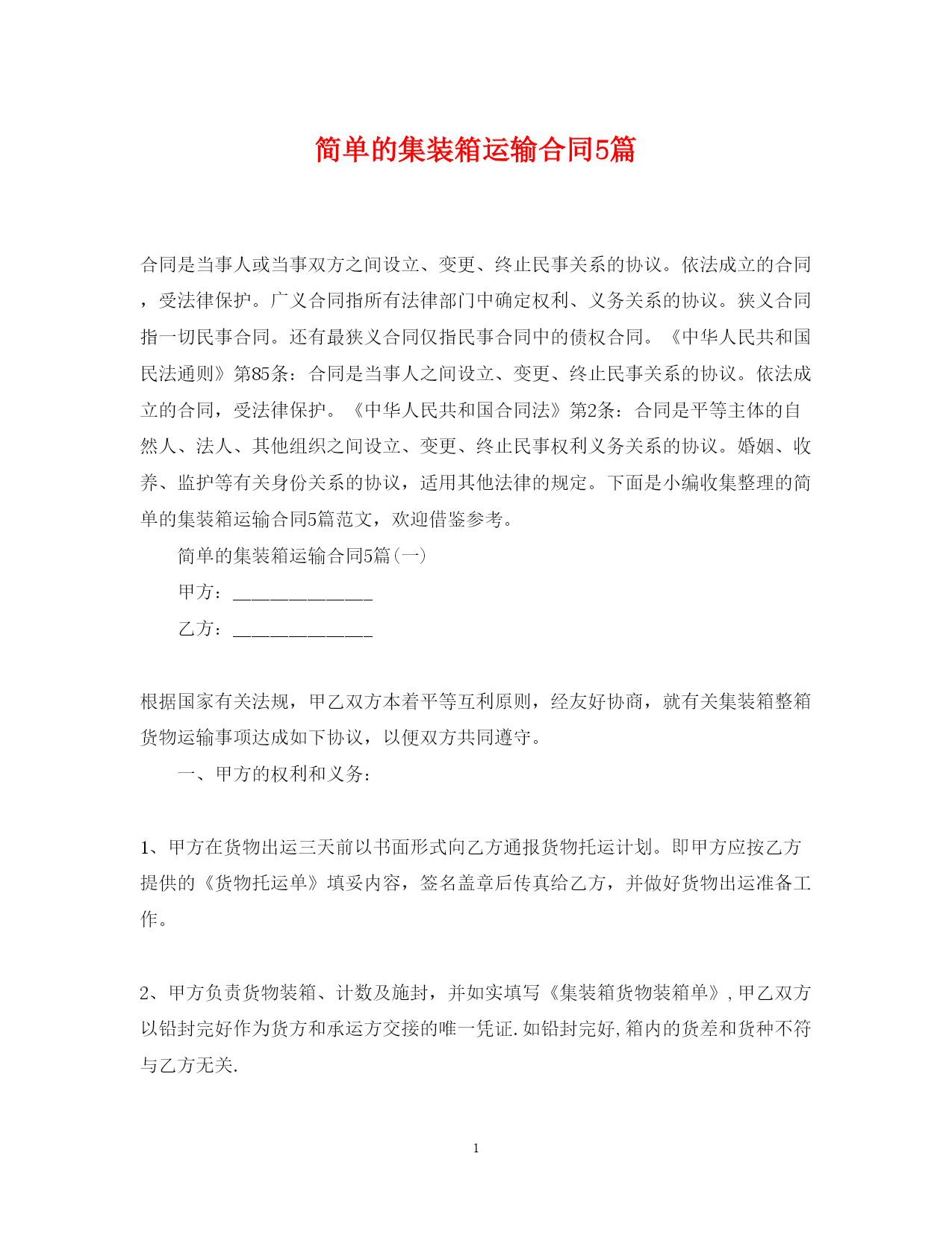 简单的集装箱运输合同5篇

合同是当事人或当事双方之间设立、变更、终止民事关系的协议。依法成立的合同，受法律保护。广义合同指所有法律部门中确定权利、义务关系的协议。狭义合同指一切民事合同。还有最狭义合同仅指民事合同中的债权合同。《中华人民共和国民法通则》第85条：合同是当事人之间设立、变更、终止民事关系的协议。依法成立的合同，受法律保护。《中华人民共和国合同法》第2条：合同是平等主体的自然人、法人、其他组织之间设立、变更、终止民事权利义务关系的协议。婚姻、收养、监护等有关身份关系的协议，适用其他法律的规定。下面是小编收集整理的简单的集装箱运输合同5篇范文，欢迎借鉴参考。

简单的集装箱运输合同5篇(一)

甲方：______________

乙方：______________

根据国家有关法规，甲乙双方本着平等互利原则，经友好协商，就有关集装箱整箱货物运输事项达成如下协议，以便双方共同遵守。

一、甲方的权利和义务：

1、甲方在货物出运三天前以书面形式向乙方通报货物托运计划。即甲方应按乙方提供的《货物托运单》填妥内容，签名盖章后传真给乙方，并做好货物出运准备工作。

2、甲方负责货物装箱、计数及施封，并如实填写《集装箱货物装箱单》，甲乙双方以铅封完好作为货方和承运方交接的唯一凭证.如铅封完好,箱内的货差和货种不符与乙方无关.

1